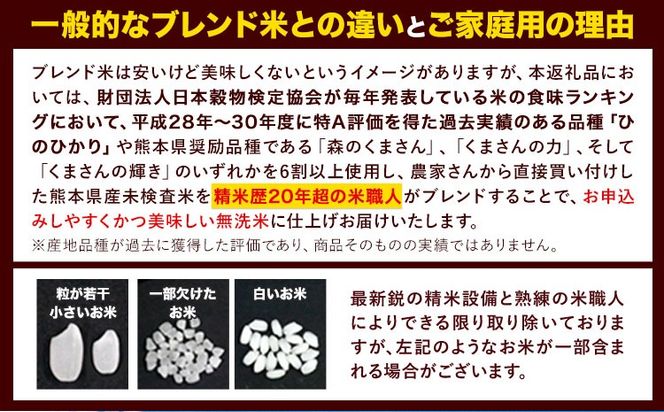 一般的なブレンド米との違いとご家庭用の理由

ブレンド米は安いけど美味しくないというイメージがありますが、本返礼品においては、財団法人日本穀物検定協会が毎年発表している米の食味ランキングにおいて、平成28年～30年度に特A評価を得た過去実績のある品種「ひのひかり」や熊本県奨励品種である「森のくまさん」、「くまさんの力」、そして「くまさんの輝き」のいずれかを6割以上使用し、農家さんから直接買い付けした熊本県産未検査米を精米歴20年超の米職人がブレンドすることで、お申込みしやすくかつ美味しい無洗米に仕上げお届けいたします。
※産地品種が過去に獲得した評価であり、商品そのものの実績ではありません。

粒が若干小さいお米

一部欠けたお米

白いお米

最新鋭の精米設備と熟練の米職人によりできる限り取り除いておりますが、左記のようなお米が一部含まれる場合がございます。